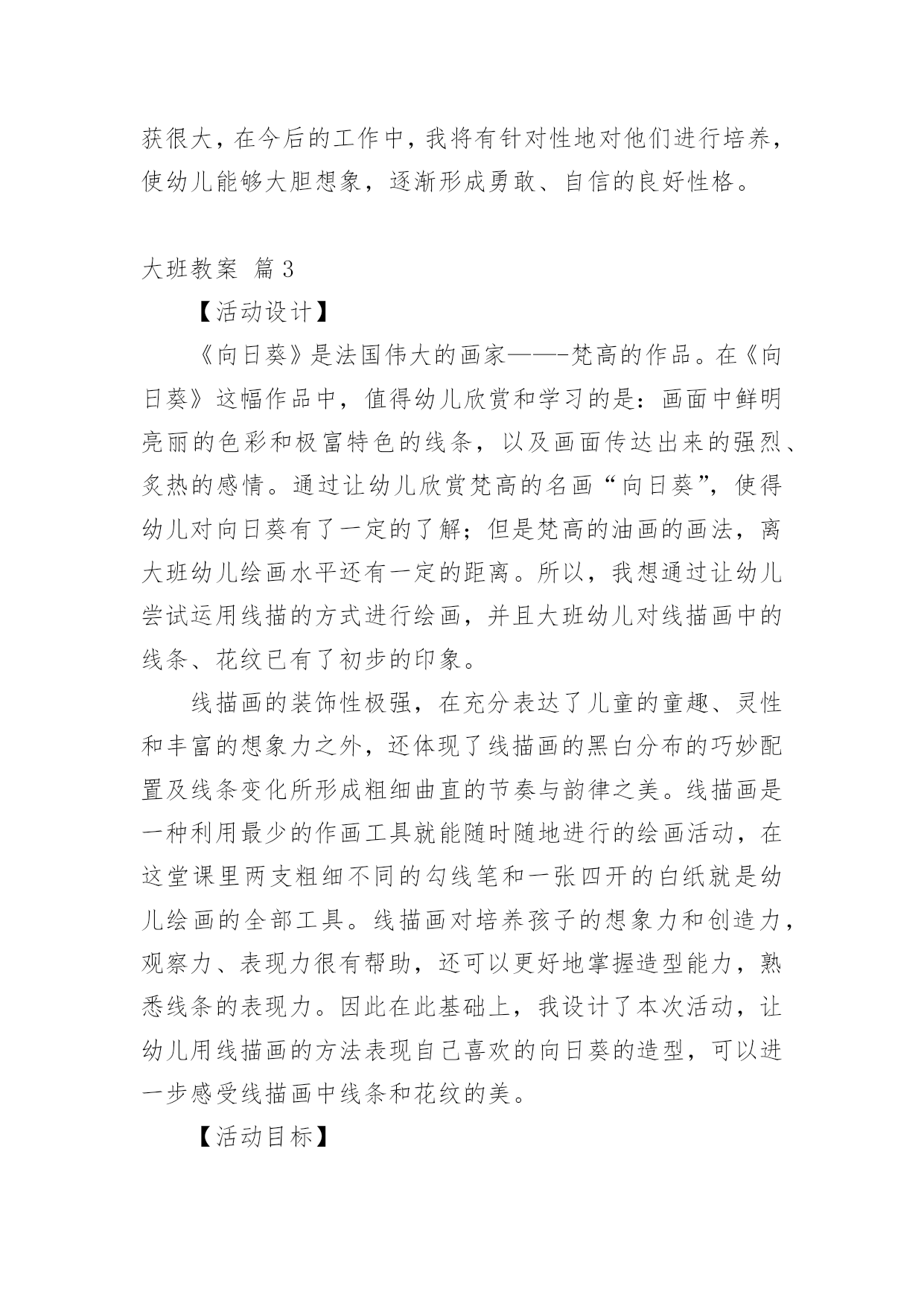 获很大，在今后的工作中，我将有针对性地对他们进行培养，使幼儿能够大胆想象，逐渐形成勇敢、自信的良好性格。

大班教案 篇3

【活动设计】

《向日葵》是法国伟大的画家——-梵高的作品。在《向日葵》这幅作品中，值得幼儿欣赏和学习的是：画面中鲜明亮丽的色彩和极富特色的线条，以及画面传达出来的强烈、炙热的感情。通过让幼儿欣赏梵高的名画“向日葵”，使得幼儿对向日葵有了一定的了解；但是梵高的油画的画法，离大班幼儿绘画水平还有一定的距离。所以，我想通过让幼儿尝试运用线描的方式进行绘画，并且大班幼儿对线描画中的线条、花纹已有了初步的印象。

线描画的装饰性极强，在充分表达了儿童的童趣、灵性和丰富的想象力之外，还体现了线描画的黑白分布的巧妙配置及线条变化所形成粗细曲直的节奏与韵律之美。线描画是一种利用最少的作画工具就能随时随地进行的绘画活动，在这堂课里两支粗细不同的勾线笔和一张四开的白纸就是幼儿绘画的全部工具。线描画对培养孩子的想象力和创造力，观察力、表现力很有帮助，还可以更好地掌握造型能力，熟悉线条的表现力。因此在此基础上，我设计了本次活动，让幼儿用线描画的方法表现自己喜欢的向日葵的造型，可以进一步感受线描画中线条和花纹的美。

【活动目标】